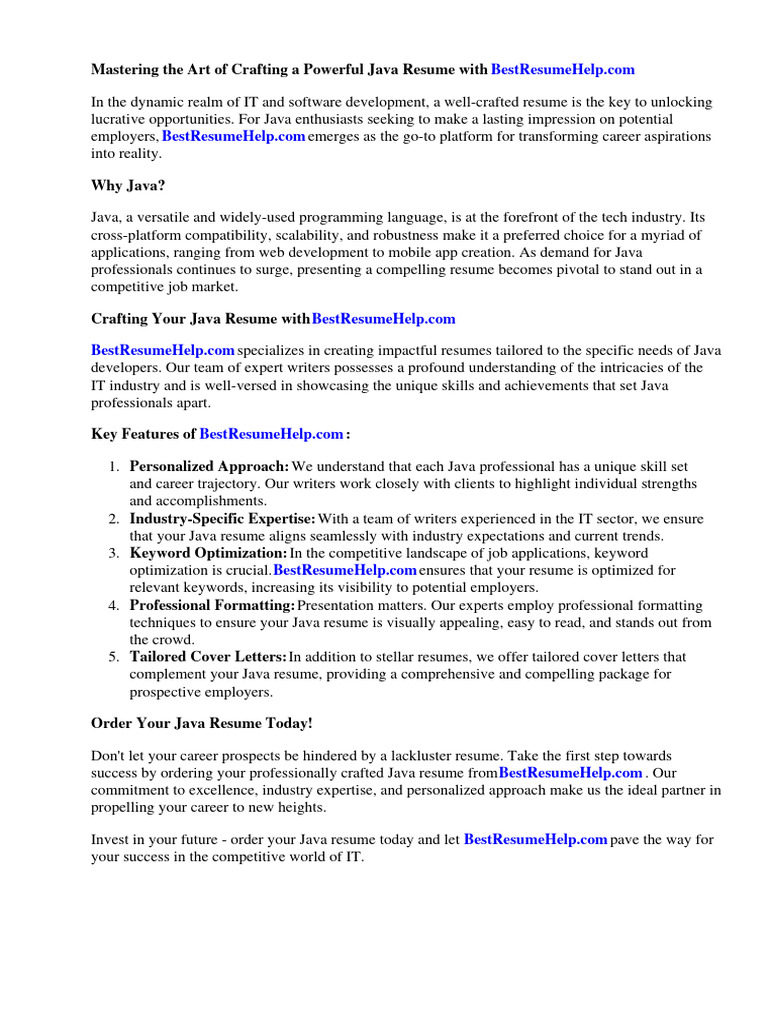 Mastering the Art of Crafting a Powerful Java Resume with BestResumeHelp.com

In the dynamic realm of IT and software development, a well-crafted resume is the key to unlocking lucrative opportunities. For Java enthusiasts seeking to make a lasting impression on potential employers, BestResumeHelp.com emerges as the go-to platform for transforming career aspirations into reality.

Why Java?

Java, a versatile and widely-used programming language, is at the forefront of the tech industry. Its cross-platform compatibility, scalability, and robustness make it a preferred choice for a myriad of applications, ranging from web development to mobile app creation. As demand for Java professionals continues to surge, presenting a compelling resume becomes pivotal to stand out in a competitive job market.

Crafting Your Java Resume with BestResumeHelp.com

BestResumeHelp.com specializes in creating impactful resumes tailored to the specific needs of Java developers. Our team of expert writers possesses a profound understanding of the intricacies of the IT industry and is well-versed in showcasing the unique skills and achievements that set Java professionals apart.

Key Features of BestResumeHelp.com :

1. Personalized Approach: We understand that each Java professional has a unique skill set and career trajectory. Our writers work closely with clients to highlight individual strengths and accomplishments.
2. Industry-Specific Expertise: With a team of writers experienced in the IT sector, we ensure that your Java resume aligns seamlessly with industry expectations and current trends.
3. Keyword Optimization: In the competitive landscape of job applications, keyword optimization is crucial. BestResumeHelp.com ensures that your resume is optimized for relevant keywords, increasing its visibility to potential employers.
4. Professional Formatting: Presentation matters. Our experts employ professional formatting techniques to ensure your Java resume is visually appealing, easy to read, and stands out from the crowd.
5. Tailored Cover Letters: In addition to stellar resumes, we offer tailored cover letters that complement your Java resume, providing a comprehensive and compelling package for prospective employers.

Order Your Java Resume Today!

Don't let your career prospects be hindered by a lackluster resume. Take the first step towards success by ordering your professionally crafted Java resume from BestResumeHelp.com . Our commitment to excellence, industry expertise, and personalized approach make us the ideal partner in propelling your career to new heights.

Invest in your future - order your Java resume today and let BestResumeHelp.com pave the way for your success in the competitive world of IT.